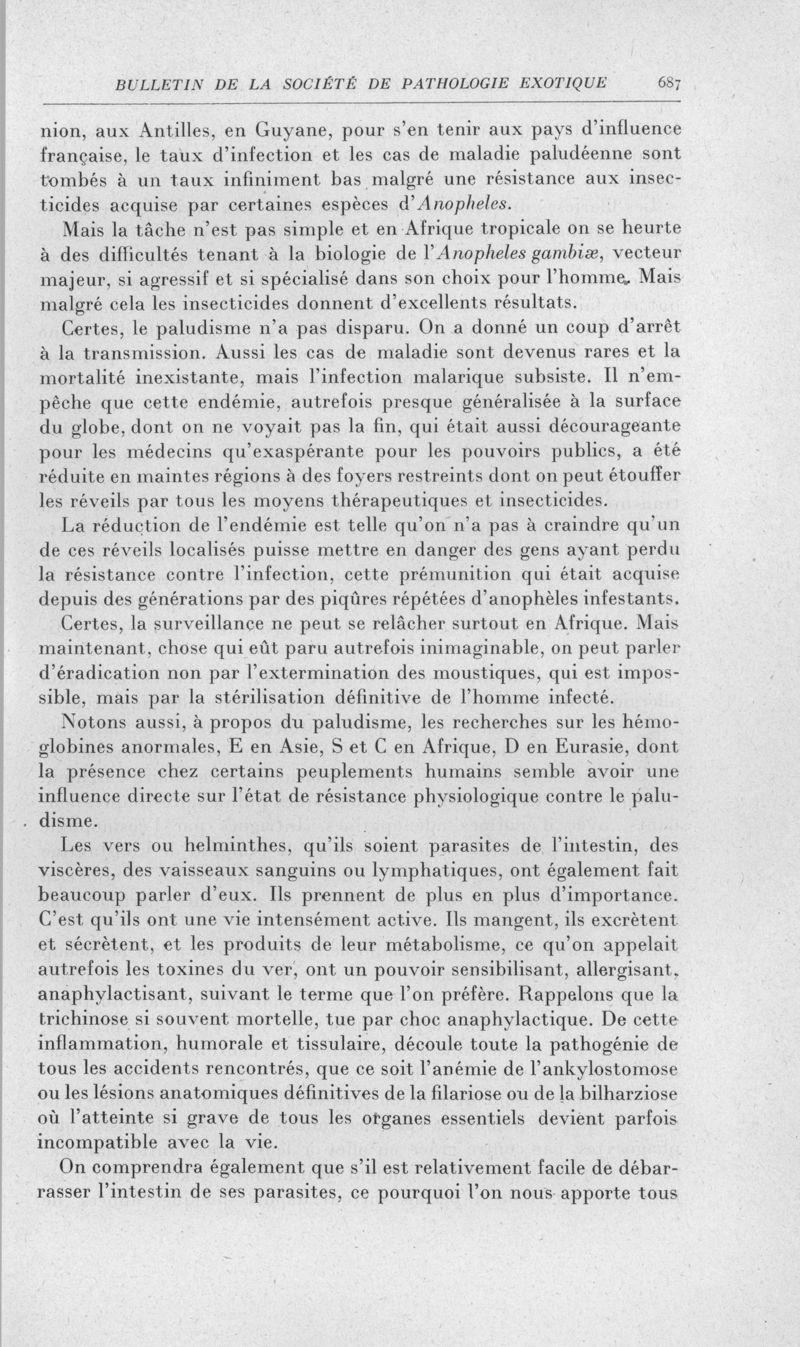 BULLETIN DE LA SOCIÉTÉ DE PATHOLOGIE EXOTIQUE 687

nion, aux Antilles, en Guyane, pour s'en tenir aux pays d'influence française, le taux d'infection et les cas de maladie paludéenne sont tombés à un taux infiniment bas malgré une résistance aux insecticides acquise par certaines espèces d'Anopheles.

Mais la tâche n'est pas simple et en Afrique tropicale on se heurte à des difficultés tenant à la biologie de l'Anopheles gambiæ, vecteur majeur, si agressif et si spécialisé dans son choix pour l'homme. Mais malgré cela les insecticides donnent d'excellents résultats.

Certes, le paludisme n'a pas disparu. On a donné un coup d'arrêt à la transmission. Aussi les cas de maladie sont devenus rares et la mortalité inexistante, mais l'infection malarique subsiste. Il n'empêche que cette endémie, autrefois presque généralisée à la surface du globe, dont on ne voyait pas la fin, qui était aussi décourageante pour les médecins qu'exaspérante pour les pouvoirs publics, a été réduite en maintes régions à des foyers restreints dont on peut étouffer les réveils par tous les moyens thérapeutiques et insecticides.

La réduction de l'endémie est telle qu'on n'a pas à craindre qu'un de ces réveils localisés puisse mettre en danger des gens ayant perdu la résistance contre l'infection, cette prémunition qui était acquise depuis des générations par des piqûres répétées d'anophèles infestants.

Certes, la surveillance ne peut se relâcher surtout en Afrique. Mais maintenant, chose qui eût paru autrefois inimaginable, on peut parler d'éradication non par l'extermination des moustiques, qui est impossible, mais par la stérilisation définitive de l'homme infecté.

Notons aussi, à propos du paludisme, les recherches sur les hémoglobines anormales, E en Asie, S et C en Afrique, D en Eurasie, dont la présence chez certains peuplements humains semble avoir une influence directe sur l'état de résistance physiologique contre le paludisme.

Les vers ou helminthes, qu'ils soient parasites de l'intestin, des viscères, des vaisseaux sanguins ou lymphatiques, ont également fait beaucoup parler d'eux. Ils prennent de plus en plus d'importance. C'est qu'ils ont une vie intensément active. Ils mangent, ils excrètent et sécrètent, et les produits de leur métabolisme, ce qu'on appelait autrefois les toxines du ver, ont un pouvoir sensibilisant, allergisant, anaphylactisant, suivant le terme que l'on préfère. Rappelons que la trichinose si souvent mortelle, tue par choc anaphylactique. De cette inflammation, humorale et tissulaire, découle toute la pathogénie de tous les accidents rencontrés, que ce soit l'anémie de l'ankylostomose ou les lésions anatomiques définitives de la filariose ou de la bilharziose où l'atteinte si grave de tous les organes essentiels devient parfois incompatible avec la vie.

On comprendra également que s'il est relativement facile de débarrasser l'intestin de ses parasites, ce pourquoi l'on nous apporte tous